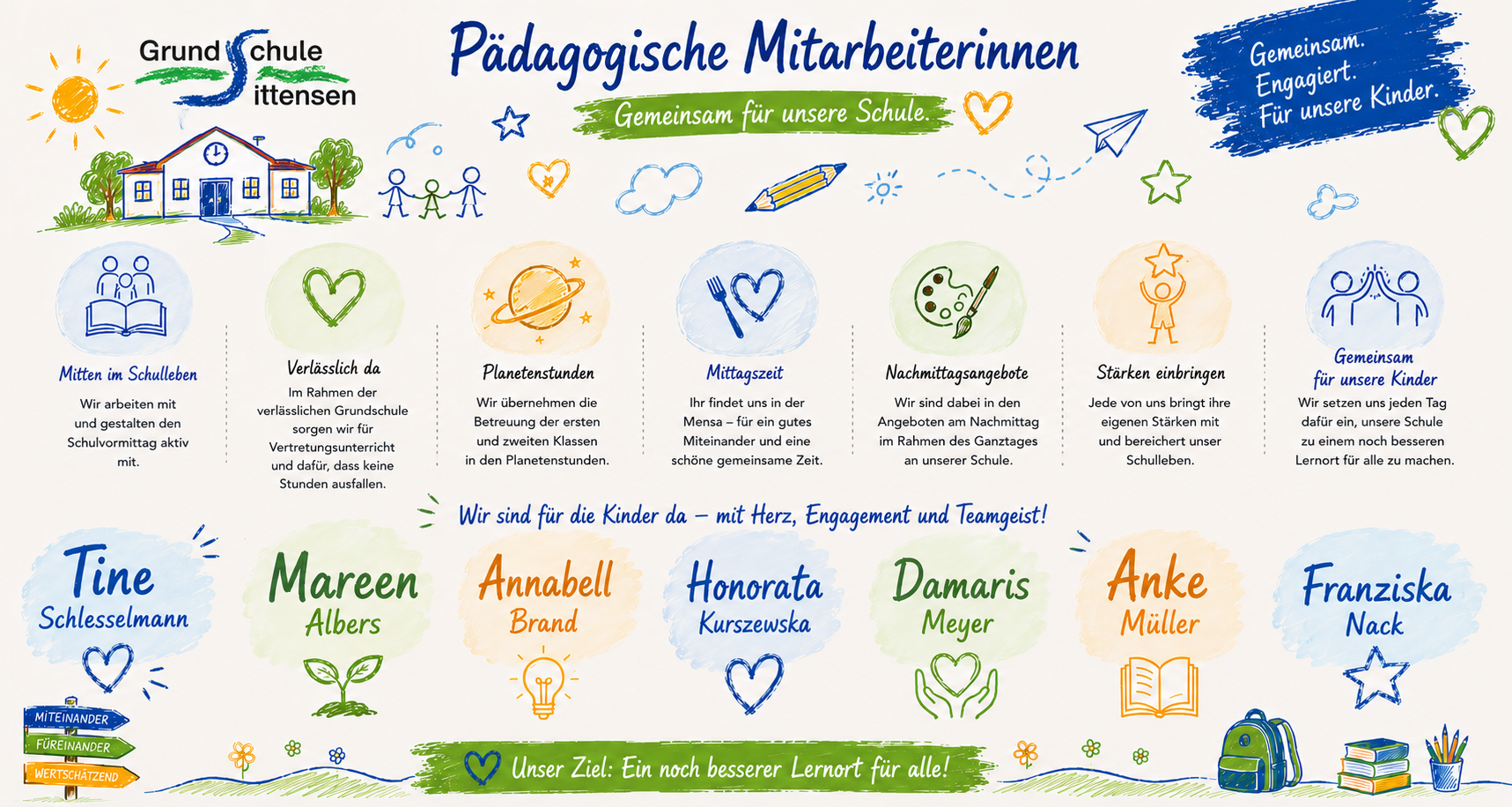 Grund Schule Sittensen

Pädagogische Mitarbeiterinnen

Gemeinsam für unsere Schule.

Gemeinsam. Engagiert. Für unsere Kinder.

Mitten im Schulleben

Wir arbeiten mit und gestalten den Schulvormittag aktiv mit.

Verlässlich da

Im Rahmen der verlässlichen Grundschule sorgen wir für Vertretungsunterricht und dafür, dass keine Stunden ausfallen.

Planetenstunden

Wir übernehmen die Betreuung der ersten und zweiten Klassen in den Planetenstunden.

Mittagszeit

Ihr findet uns in der Mensa – für ein gutes Miteinander und eine schöne gemeinsame Zeit.

Nachmittagsangebote

Wir sind dabei in den Angeboten am Nachmittag im Rahmen des Ganztages an unserer Schule.

Stärken einbringen

Jede von uns bringt ihre eigenen Stärken mit und bereichert unser Schulleben.

Gemeinsam für unsere Kinder

Wir setzen uns jeden Tag dafür ein, unsere Schule zu einem noch besseren Lernort für alle zu machen.

Wir sind für die Kinder da – mit Herz, Engagement und Teamgeist!

Tine Schlesselmann

Mareen Albers

Annabell Brand

Honorata Kurszewska

Damaris Meyer

Anke Müller

Franziska Nack

MITEINANDER
FÜREINANDER
WERTSCHÄTZEND

Unser Ziel: Ein noch besserer Lernort für alle!